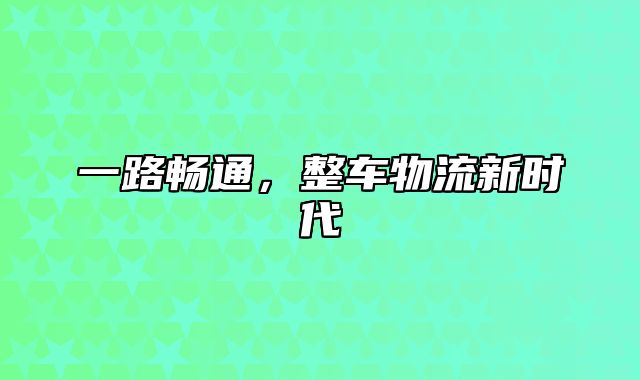 一路畅通，整车物流新时代